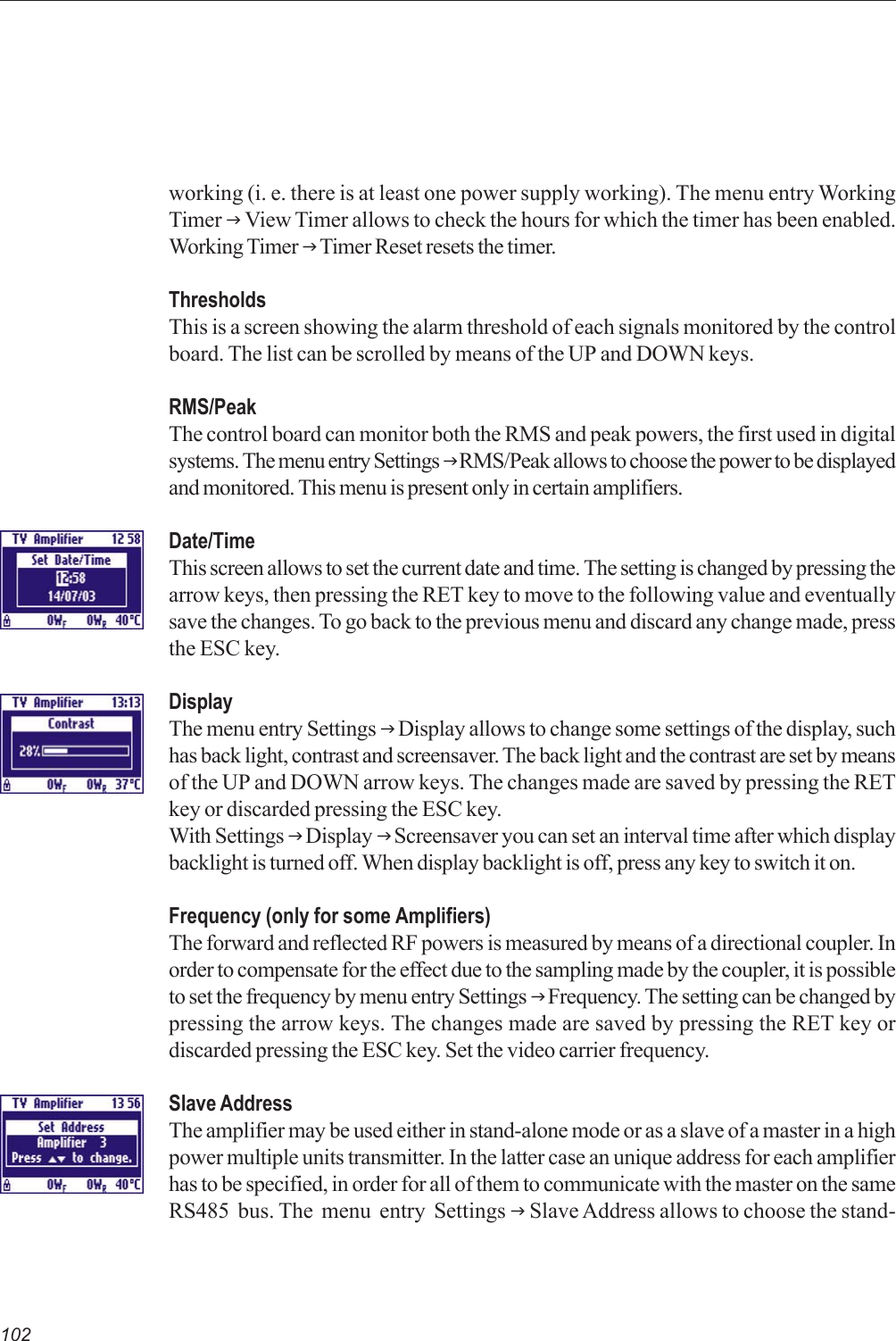 working (i. e. there is at least one power supply working). The menu entry Working Timer → View Timer allows to check the hours for which the timer has been enabled. Working Timer → Timer Reset resets the timer.

Thresholds
This is a screen showing the alarm threshold of each signals monitored by the control board. The list can be scrolled by means of the UP and DOWN keys.

RMS/Peak
The control board can monitor both the RMS and peak powers, the first used in digital systems. The menu entry Settings → RMS/Peak allows to choose the power to be displayed and monitored. This menu is present only in certain amplifiers.

TV Amplifier 12 58
Set Date/Time
12:58
14/07/03
0W$_F$ 0W$_R$ 40°C

Date/Time
This screen allows to set the current date and time. The setting is changed by pressing the arrow keys, then pressing the RET key to move to the following value and eventually save the changes. To go back to the previous menu and discard any change made, press the ESC key.

TV Amplifier 13:13
Contrast
28%
0W$_F$ 0W$_R$ 37°C

Display
The menu entry Settings → Display allows to change some settings of the display, such has back light, contrast and screensaver. The back light and the contrast are set by means of the UP and DOWN arrow keys. The changes made are saved by pressing the RET key or discarded pressing the ESC key.
With Settings → Display → Screensaver you can set an interval time after which display backlight is turned off. When display backlight is off, press any key to switch it on.

Frequency (only for some Amplifiers)
The forward and reflected RF powers is measured by means of a directional coupler. In order to compensate for the effect due to the sampling made by the coupler, it is possible to set the frequency by menu entry Settings → Frequency. The setting can be changed by pressing the arrow keys. The changes made are saved by pressing the RET key or discarded pressing the ESC key. Set the video carrier frequency.

TV Amplifier 13 56
Set Address
Amplifier 3
Press ▲▼ to change.
0W$_F$ 0W$_R$ 40°C

Slave Address
The amplifier may be used either in stand-alone mode or as a slave of a master in a high power multiple units transmitter. In the latter case an unique address for each amplifier has to be specified, in order for all of them to communicate with the master on the same RS485 bus. The menu entry Settings → Slave Address allows to choose the stand-

102